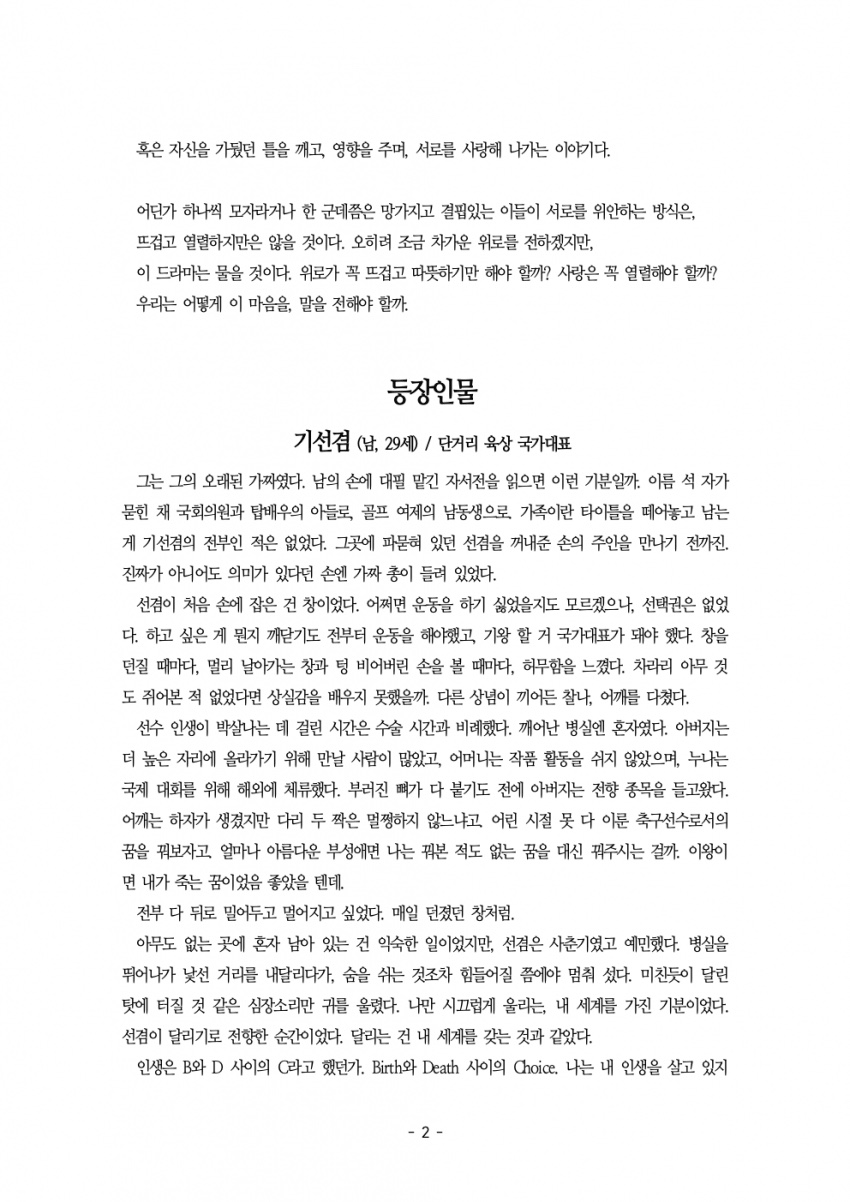 혹은 자신을 가뒀던 틀을 깨고, 영향을 주며, 서로를 사랑해 나가는 이야기다.

어딘가 하나씩 모자라거나 한 군데쯤은 망가지고 결핍있는 이들이 서로를 위안하는 방식은, 뜨겁고 열렬하지만은 않을 것이다. 오히려 조금 차가운 위로를 전하겠지만, 이 드라마는 물을 것이다. 위로가 꼭 뜨겁고 따뜻하기만 해야 할까? 사랑은 꼭 열렬해야 할까? 우리는 어떻게 이 마음을, 말을 전해야 할까.

등장인물

기선겸 (남, 29세) / 단거리 육상 국가대표

그는 그의 오래된 가짜였다. 남의 손에 대필 맡긴 자서전을 읽으면 이런 기분일까. 이름 석 자가 묻힌 채 국회의원과 탑배우의 아들로, 골프 여제의 남동생으로. 가족이란 타이틀을 떼어놓고 남는 게 기선겸의 전부인 적은 없었다. 그곳에 파묻혀 있던 선겸을 꺼내준 손의 주인을 만나기 전까진. 진짜가 아니어도 의미가 있다던 손엔 가짜 총이 들려 있었다.

선겸이 처음 손에 잡은 건 창이었다. 어쩌면 운동을 하기 싫었을지도 모르겠으나, 선택권은 없었다. 하고 싶은 게 뭔지 깨닫기도 전부터 운동을 해야했고, 기왕 할 거 국가대표가 돼야 했다. 창을 던질 때마다, 멀리 날아가는 창과 텅 비어버린 손을 볼 때마다, 허무함을 느꼈다. 차라리 아무 것도 쥐어본 적 없었다면 상실감을 배우지 못했을까. 다른 상념이 끼어든 찰나, 어깨를 다쳤다.

선수 인생이 박살나는 데 걸린 시간은 수술 시간과 비례했다. 깨어난 병실엔 혼자였다. 아버지는 더 높은 자리에 올라가기 위해 만날 사람이 많았고, 어머니는 작품 활동을 쉬지 않았으며, 누나는 국제 대회를 위해 해외에 체류했다. 부러진 뼈가 다 붙기도 전에 아버지는 전향 종목을 들고왔다. 어깨는 하자가 생겼지만 다리 두 짝은 멀쩡하지 않느냐고, 어린 시절 못 다 이룬 축구선수로서의 꿈을 꿔보자고. 얼마나 아름다운 부성애면 나는 꿔본 적도 없는 꿈을 대신 꿔주시는 걸까. 이왕이면 내가 죽는 꿈이었음 좋았을 텐데.

전부 다 뒤로 밀어두고 멀어지고 싶었다. 매일 던졌던 창처럼.

아무도 없는 곳에 혼자 남아 있는 건 익숙한 일이었지만, 선겸은 사춘기였고 예민했다. 병실을 뛰어나가 낯선 거리를 내달리다가, 숨을 쉬는 것조차 힘들어질 쯤에야 멈춰 섰다. 미친듯이 달린 탓에 터질 것 같은 심장소리만 귀를 울렸다. 나만 시끄럽게 울리는, 내 세계를 가진 기분이었다. 선겸이 달리기로 전향한 순간이었다. 달리는 건 내 세계를 갖는 것과 같았다.

인생은 B와 D 사이의 C라고 했던가. Birth와 Death 사이의 Choice. 나는 내 인생을 살고 있지

- 2 -